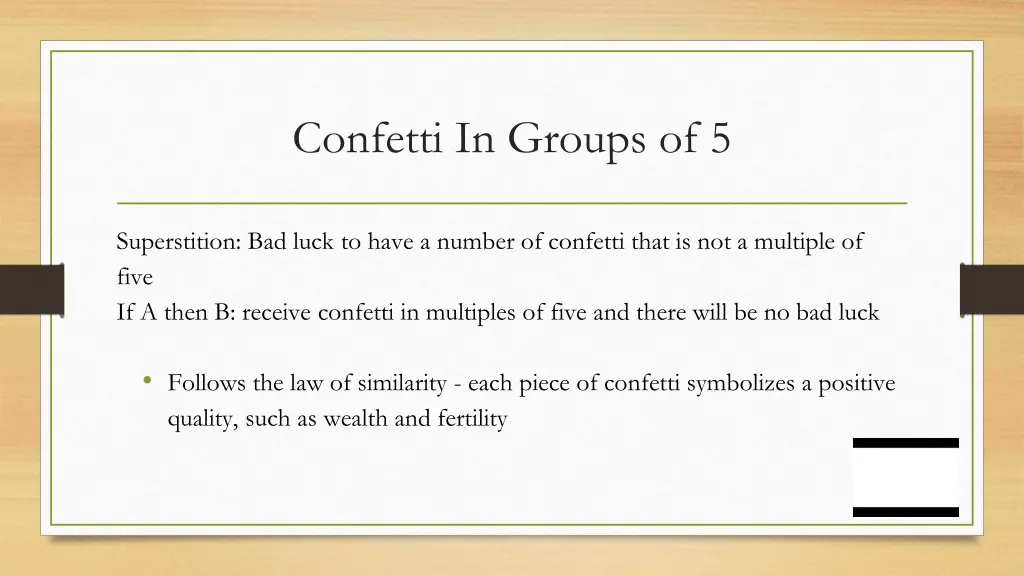 Confetti In Groups of 5

Superstition: Bad luck to have a number of confetti that is not a multiple of five
If A then B: receive confetti in multiples of five and there will be no bad luck

• Follows the law of similarity - each piece of confetti symbolizes a positive quality, such as wealth and fertility